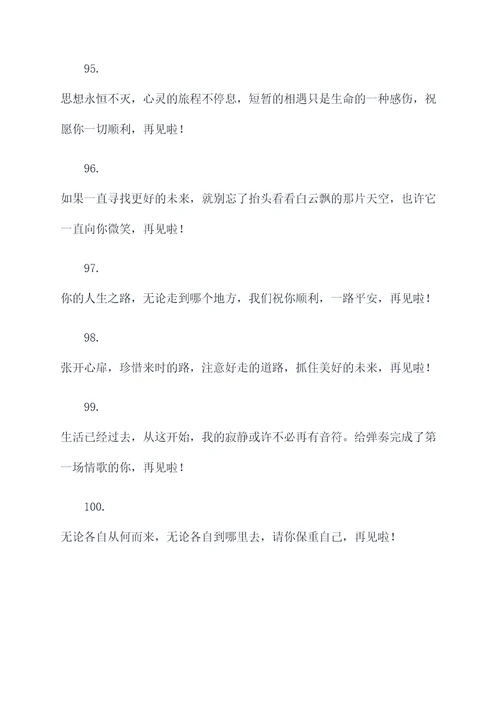 95.

思想永恒不灭，心灵的旅程不停息，短暂的相遇只是生命的一种感伤，祝愿你一切顺利，再见啦！

96.

如果一直寻找更好的未来，就别忘了抬头看看白云飘的那片天空，也许它一直向你微笑，再见啦！

97.

你的人生之路，无论走到哪个地方，我们祝你顺利，一路平安，再见啦！

98.

张开心扉，珍惜来时的路，注意好走的道路，抓住美好的未来，再见啦！

99.

生活已经过去，从这开始，我的寂静或许不必再有音符。给弹奏完成了第一场情歌的你，再见啦！

100.

无论各自从何而来，无论各自到哪里去，请你保重自己，再见啦！